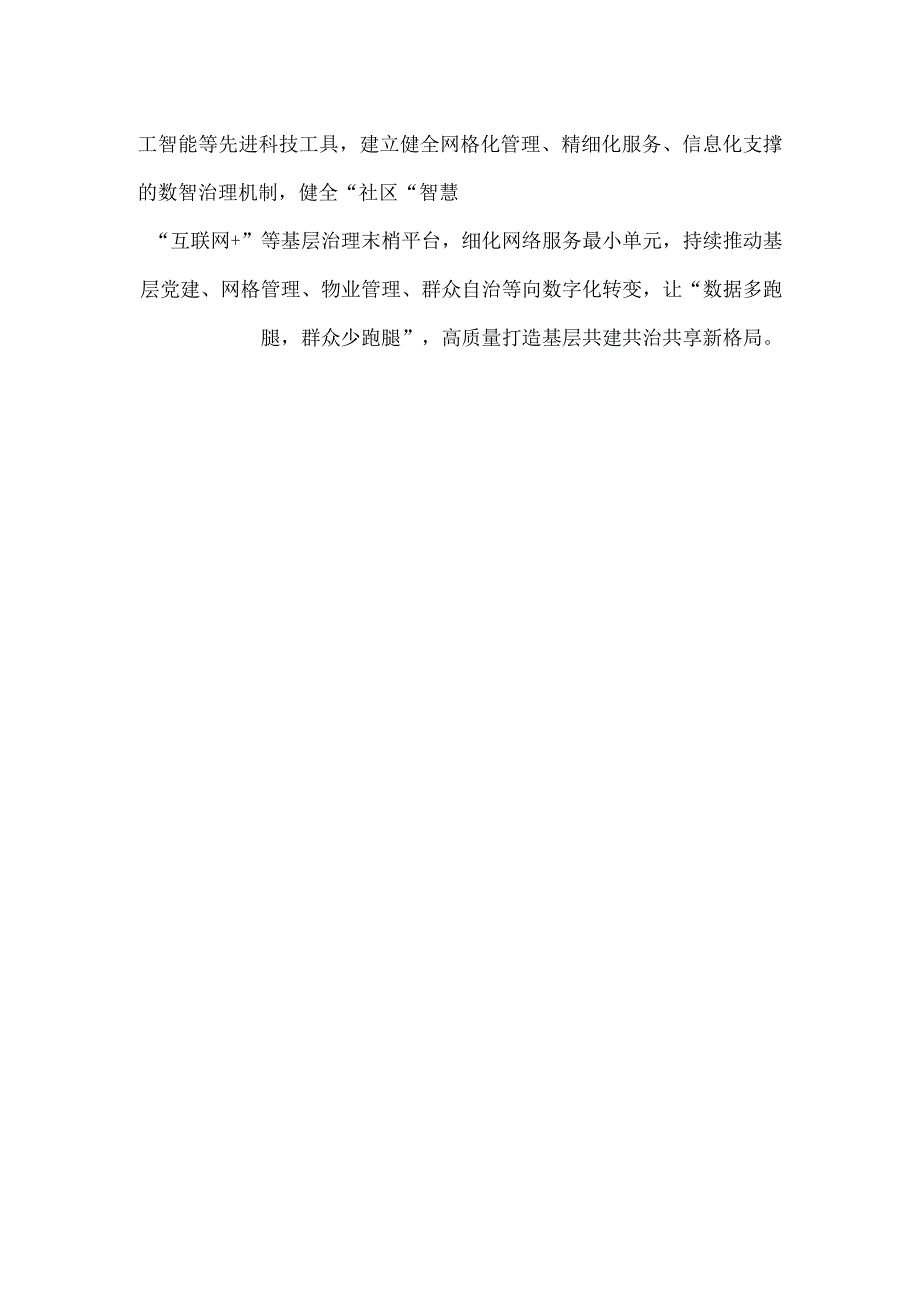 工智能等先进科技工具，建立健全网格化管理、精细化服务、信息化支撑的数智治理机制，健全“社区“智慧

“互联网+”等基层治理末梢平台，细化网络服务最小单元，持续推动基层党建、网格管理、物业管理、群众自治等向数字化转变，让“数据多跑腿，群众少跑腿”，高质量打造基层共建共治共享新格局。